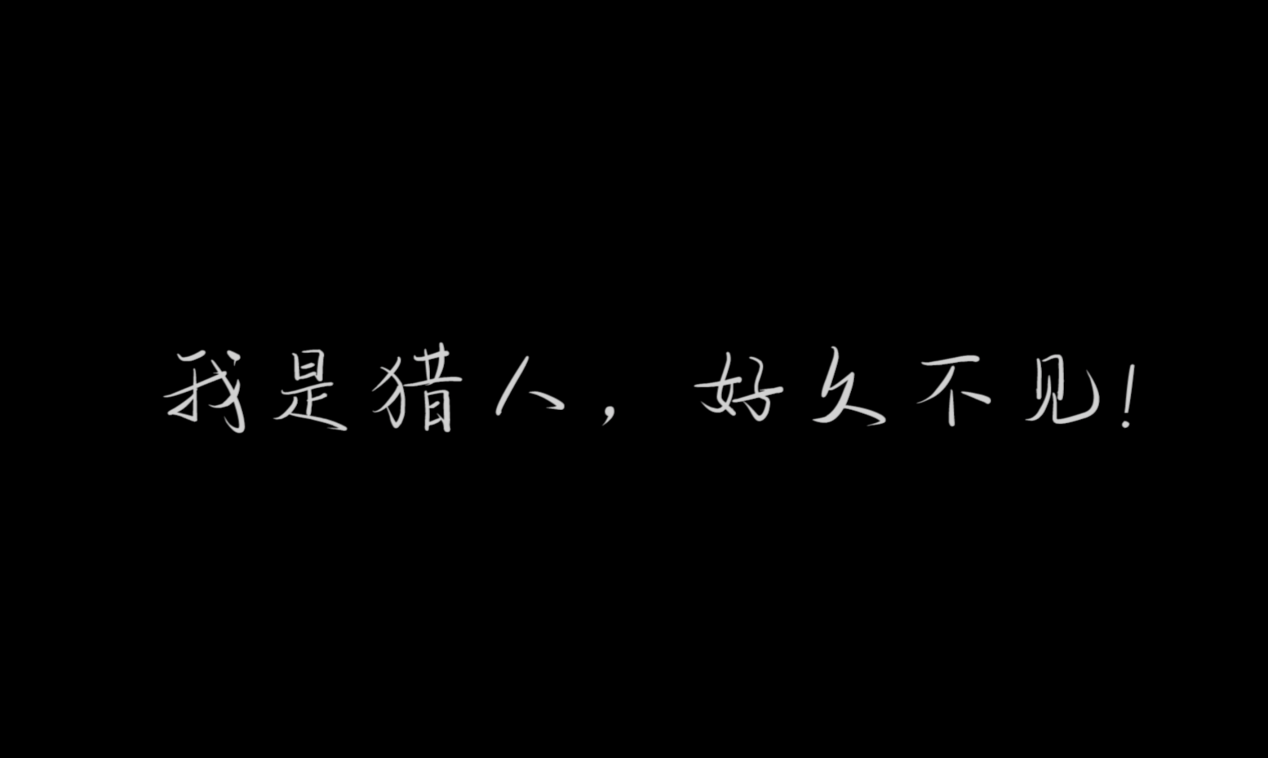 我是猎人，好久不见！